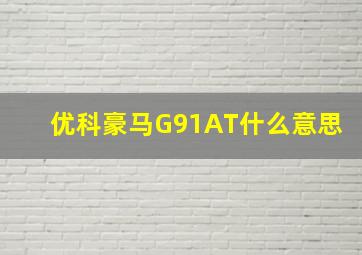 优科豪马G91AT什么意思